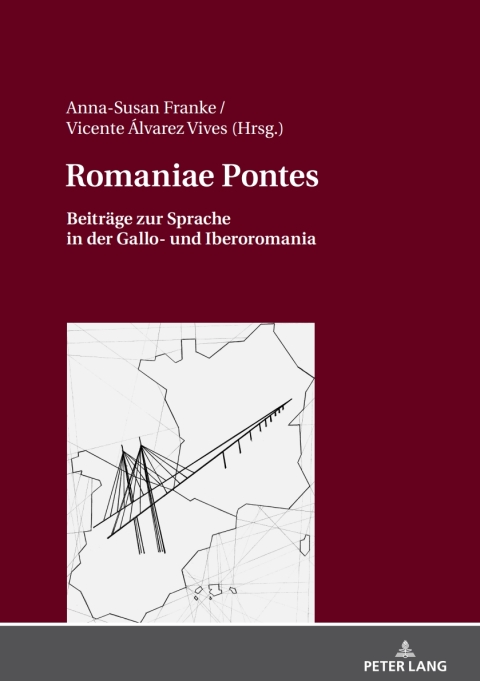 Anna-Susan Franke /
Vicente Álvarez Vives (Hrsg.)

Romaniae Pontes

Beiträge zur Sprache
in der Gallo- und Iberoromania

PETER LANG